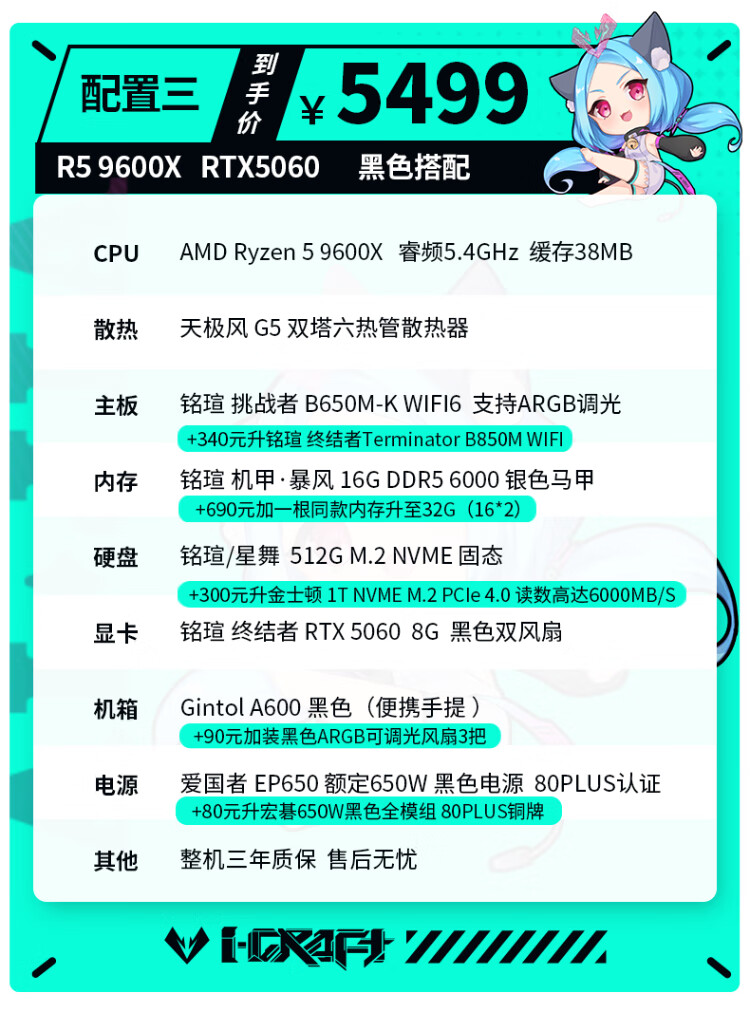 配置三 到手价 ¥5499

R5 9600X RTX5060 黑色搭配

CPU AMD Ryzen 5 9600X 睿频5.4GHz 缓存38MB

散热 天极风 G5 双塔六热管散热器

主板 铭瑄 挑战者 B650M-K WIFI6 支持ARGB调光
+340元升铭瑄 终结者Terminator B850M WIFI

内存 铭瑄 机甲·暴风 16G DDR5 6000 银色马甲
+690元加一根同款内存升至32G（16*2）

硬盘 铭瑄/星舞 512G M.2 NVME 固态
+300元升金士顿 1T NVME M.2 PCIe 4.0 读数高达6000MB/S

显卡 铭瑄 终结者 RTX 5060 8G 黑色双风扇

机箱 Gintol A600 黑色（便携手提）
+90元加装黑色ARGB可调光风扇3把

电源 爱国者 EP650 额定650W 黑色电源 80PLUS认证
+80元升宏碁650W黑色全模组 80PLUS铜牌

其他 整机三年质保 售后无忧

I-CRAFT